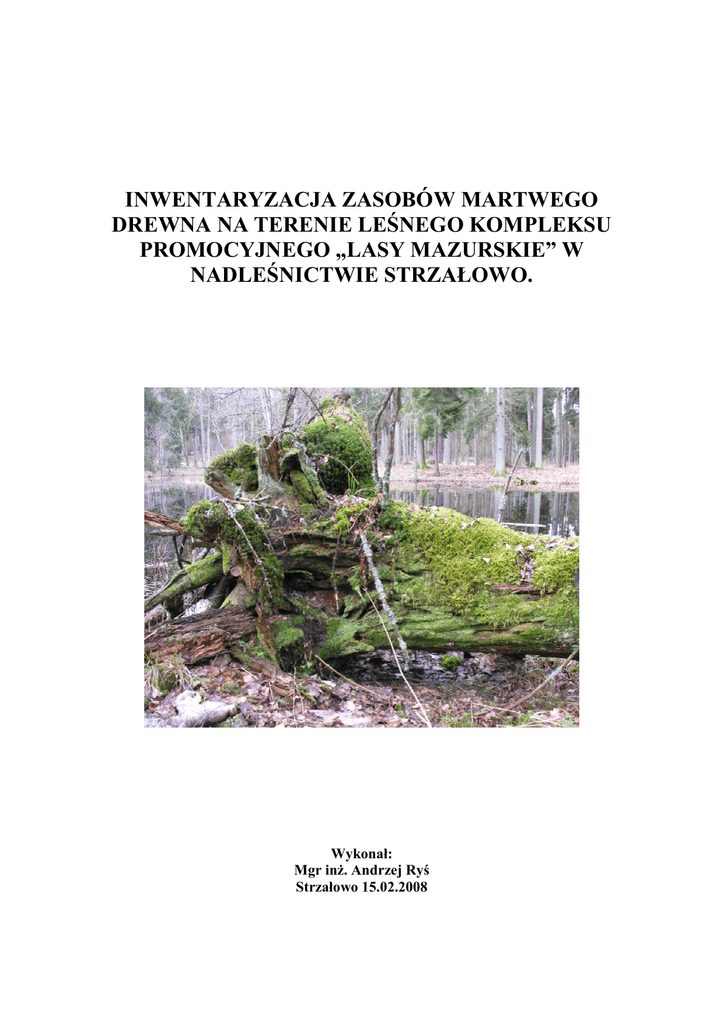 INWENTARYZACJA ZASOBÓW MARTWEGO DREWNA NA TERENIE LEŚNEGO KOMPLEKSU PROMOCYJNEGO „LASY MAZURSKIE” W NADLEŚNICTWIE STRZAŁOWO.

Wykonał:
Mgr inż. Andrzej Ryś
Strzałowo 15.02.2008